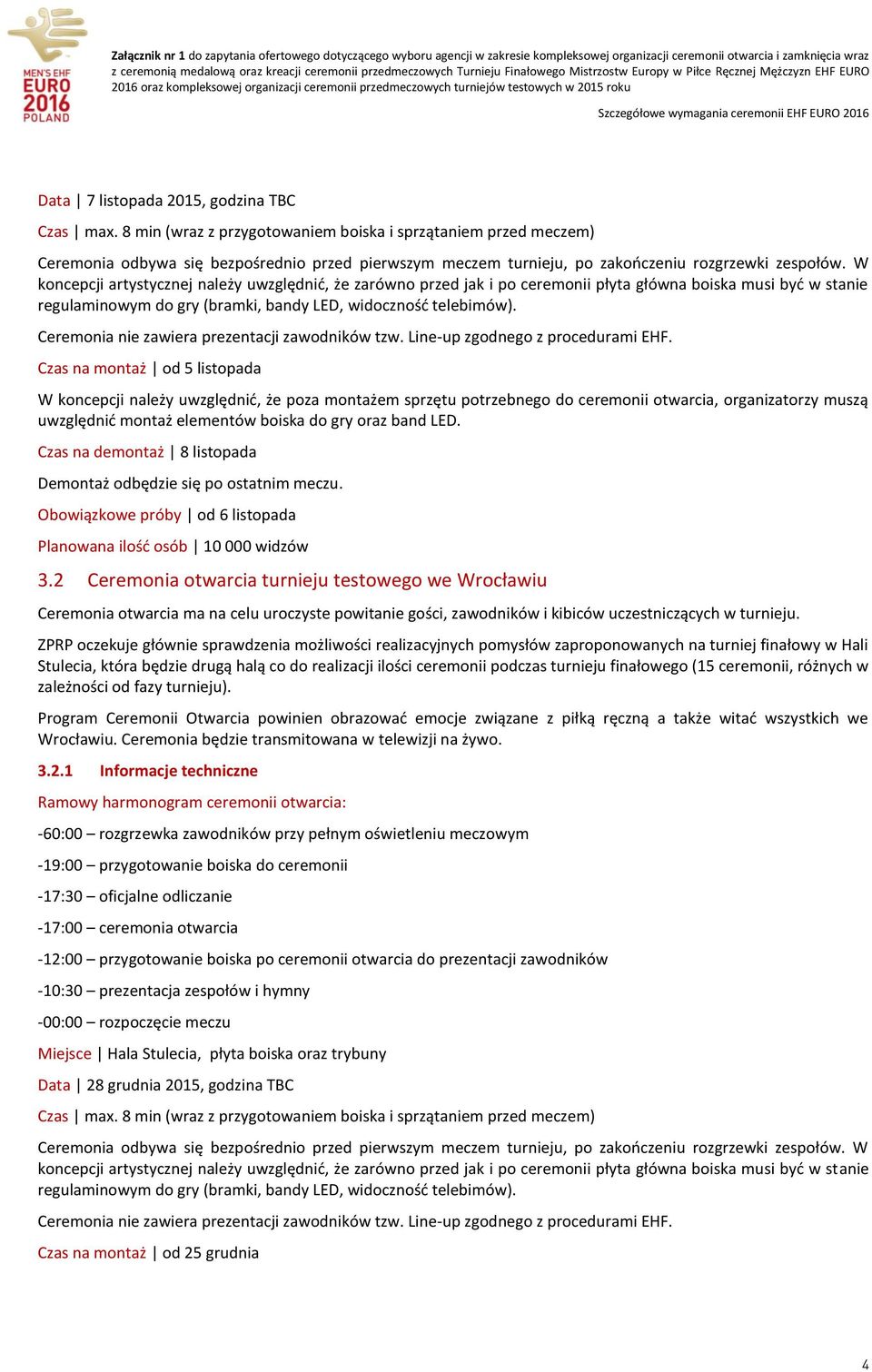 MEN'S EHF EURO 2016 POLAND

Załącznik nr 1 do zapytania ofertowego dotyczącego wyboru agencji w zakresie kompleksowej organizacji ceremonii otwarcia i zamknięcia wraz z ceremonią medalową oraz kreacji ceremonii przedmeczowych Turnieju Finałowego Mistrzostw Europy w Piłce Ręcznej Mężczyzn EHF EURO 2016 oraz kompleksowej organizacji ceremonii przedmeczowych turniejów testowych w 2015 roku

Szczegółowe wymagania ceremonii EHF EURO 2016

Data | 7 listopada 2015, godzina TBC

Czas | max. 8 min (wraz z przygotowaniem boiska i sprzątaniem przed meczem)

Ceremonia odbywa się bezpośrednio przed pierwszym meczem turnieju, po zakończeniu rozgrzewki zespołów. W koncepcji artystycznej należy uwzględnić, że zarówno przed jak i po ceremonii płyta główna boiska musi być w stanie regulaminowym do gry (bramki, bandy LED, widoczność telebimów).

Ceremonia nie zawiera prezentacji zawodników tzw. Line-up zgodnego z procedurami EHF.

Czas na montaż | od 5 listopada

W koncepcji należy uwzględnić, że poza montażem sprzętu potrzebnego do ceremonii otwarcia, organizatorzy muszą uwzględnić montaż elementów boiska do gry oraz band LED.

Czas na demontaż | 8 listopada

Demontaż odbędzie się po ostatnim meczu.

Obowiązkowe próby | od 6 listopada

Planowana ilość osób | 10 000 widzów

3.2 Ceremonia otwarcia turnieju testowego we Wrocławiu

Ceremonia otwarcia ma na celu uroczyste powitanie gości, zawodników i kibiców uczestniczących w turnieju.

ZPRP oczekuje głównie sprawdzenia możliwości realizacyjnych pomysłów zaproponowanych na turniej finałowy w Hali Stulecia, która będzie drugą halą co do realizacji ilości ceremonii podczas turnieju finałowego (15 ceremonii, różnych w zależności od fazy turnieju).

Program Ceremonii Otwarcia powinien obrazować emocje związane z piłką ręczną a także witać wszystkich we Wrocławiu. Ceremonia będzie transmitowana w telewizji na żywo.

3.2.1 Informacje techniczne

Ramowy harmonogram ceremonii otwarcia:

-60:00 – rozgrzewka zawodników przy pełnym oświetleniu meczowym

-19:00 – przygotowanie boiska do ceremonii

-17:30 – oficjalne odliczanie

-17:00 – ceremonia otwarcia

-12:00 – przygotowanie boiska po ceremonii otwarcia do prezentacji zawodników

-10:30 – prezentacja zespołów i hymny

-00:00 – rozpoczęcie meczu

Miejsce | Hala Stulecia, płyta boiska oraz trybuny

Data | 28 grudnia 2015, godzina TBC

Czas | max. 8 min (wraz z przygotowaniem boiska i sprzątaniem przed meczem)

Ceremonia odbywa się bezpośrednio przed pierwszym meczem turnieju, po zakończeniu rozgrzewki zespołów. W koncepcji artystycznej należy uwzględnić, że zarówno przed jak i po ceremonii płyta główna boiska musi być w stanie regulaminowym do gry (bramki, bandy LED, widoczność telebimów).

Ceremonia nie zawiera prezentacji zawodników tzw. Line-up zgodnego z procedurami EHF.

Czas na montaż | od 25 grudnia

4